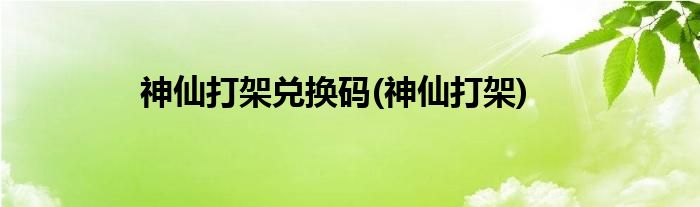 神仙打架兑换码(神仙打架)